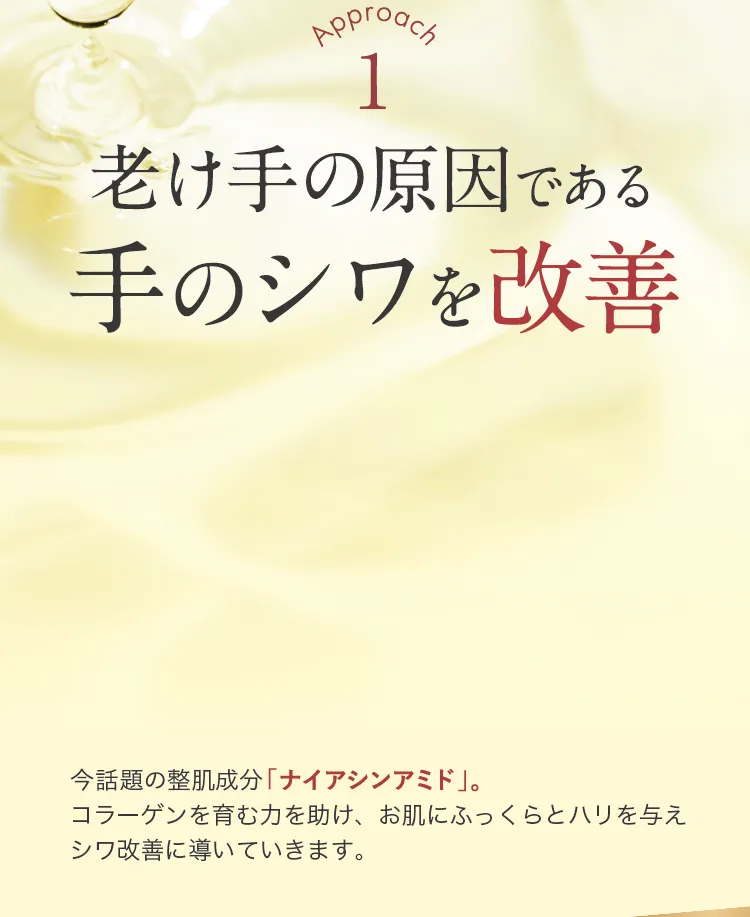 Approach
1
老け手の原因である
手のシワを改善

今話題の整肌成分「ナイアシンアミド」。
コラーゲンを育む力を助け、お肌にふっくらとハリを与え
シワ改善に導いていきます。